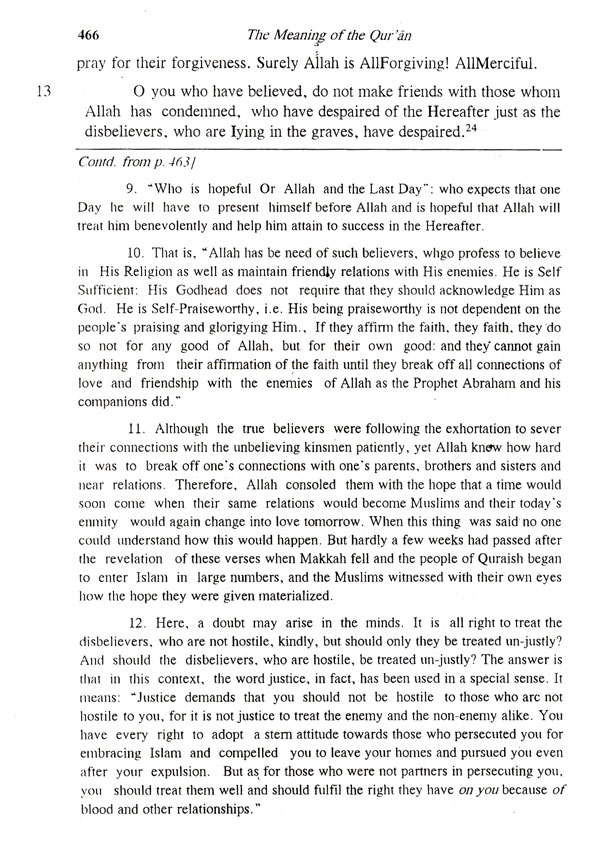 466 The Meaning of the Qur'ān

pray for their forgiveness. Surely Allah is AllForgiving! AllMerciful.

13 O you who have believed, do not make friends with those whom Allah has condemned, who have despaired of the Hereafter just as the disbelievers, who are Iying in the graves, have despaired.$^{24}$

Contd. from p. 463]

9. "Who is hopeful Or Allah and the Last Day": who expects that one Day he will have to present himself before Allah and is hopeful that Allah will treat him benevolently and help him attain to success in the Hereafter.

10. That is, "Allah has be need of such believers, whgo profess to believe in His Religion as well as maintain friendly relations with His enemies. He is Self Sufficient: His Godhead does not require that they should acknowledge Him as God. He is Self-Praiseworthy, i.e. His being praiseworthy is not dependent on the people's praising and glorigying Him., If they affirm the faith, they faith, they do so not for any good of Allah, but for their own good: and they cannot gain anything from their affirmation of the faith until they break off all connections of love and friendship with the enemies of Allah as the Prophet Abraham and his companions did."

11. Although the true believers were following the exhortation to sever their connections with the unbelieving kinsmen patiently, yet Allah knew how hard it was to break off one's connections with one's parents, brothers and sisters and near relations. Therefore, Allah consoled them with the hope that a time would soon come when their same relations would become Muslims and their today's enmity would again change into love tomorrow. When this thing was said no one could understand how this would happen. But hardly a few weeks had passed after the revelation of these verses when Makkah fell and the people of Quraish began to enter Islam in large numbers, and the Muslims witnessed with their own eyes how the hope they were given materialized.

12. Here, a doubt may arise in the minds. It is all right to treat the disbelievers, who are not hostile, kindly, but should only they be treated un-justly? And should the disbelievers, who are hostile, be treated un-justly? The answer is that in this context, the word justice, in fact, has been used in a special sense. It means: "Justice demands that you should not be hostile to those who are not hostile to you, for it is not justice to treat the enemy and the non-enemy alike. You have every right to adopt a stern attitude towards those who persecuted you for embracing Islam and compelled you to leave your homes and pursued you even after your expulsion. But as for those who were not partners in persecuting you, you should treat them well and should fulfil the right they have on you because of blood and other relationships."